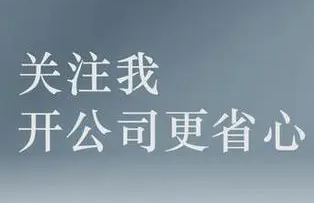 关注我
开公司更省心